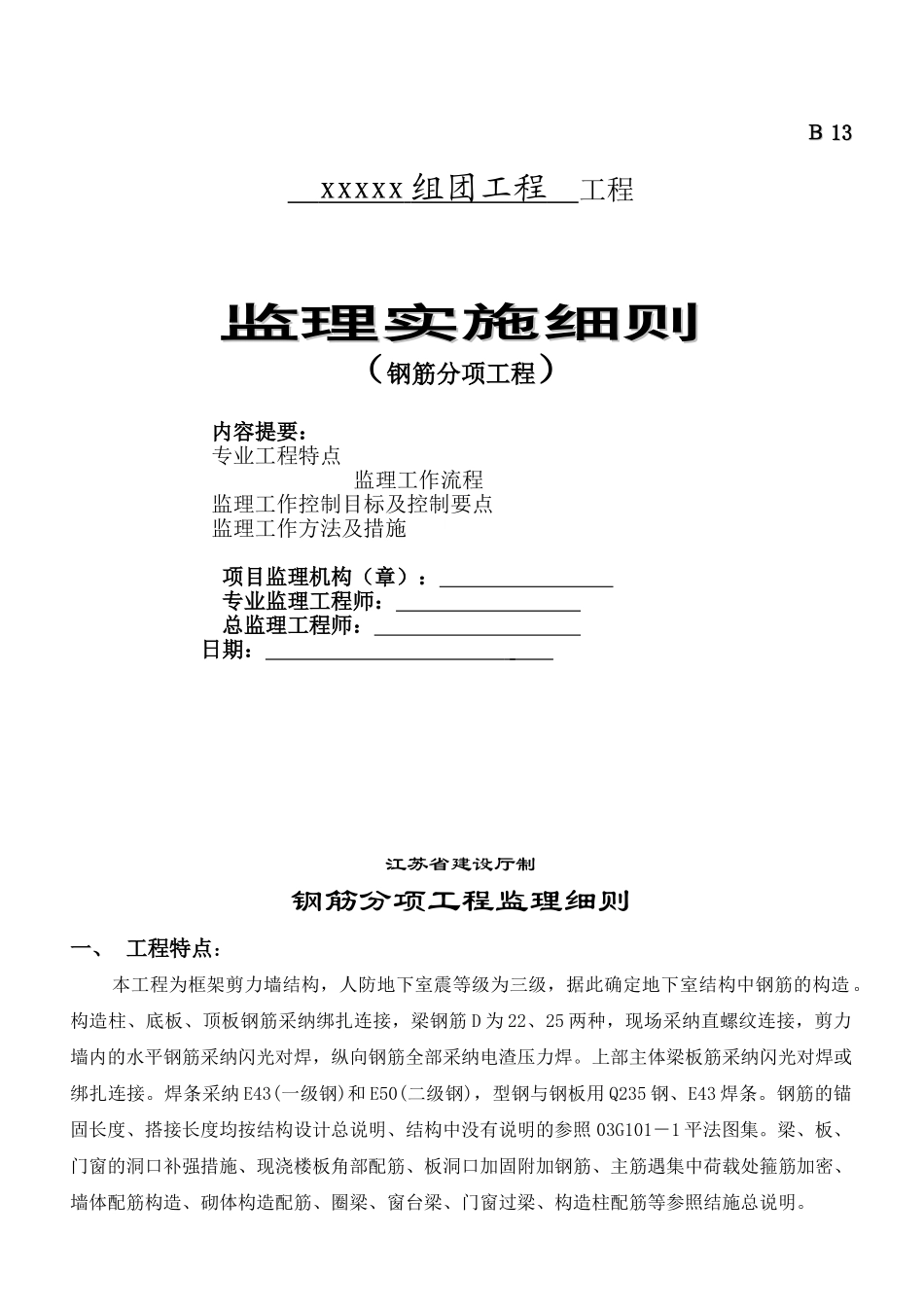 B 13

xxxxx 组团工程 工程

监理实施细则

（钢筋分项工程）

内容提要：
专业工程特点
监理工作流程
监理工作控制目标及控制要点
监理工作方法及措施

项目监理机构（章）：
专业监理工程师：
总监理工程师：
日期：

江苏省建设厅制

钢筋分项工程监理细则

一、 工程特点：

本工程为框架剪力墙结构，人防地下室震等级为三级，据此确定地下室结构中钢筋的构造。构造柱、底板、顶板钢筋采纳绑扎连接，梁钢筋 D 为 22、25 两种，现场采纳直螺纹连接，剪力墙内的水平钢筋采纳闪光对焊，纵向钢筋全部采纳电渣压力焊。上部主体梁板筋采纳闪光对焊或绑扎连接。焊条采纳 E43(一级钢)和 E50(二级钢)，型钢与钢板用 Q235 钢、E43 焊条。钢筋的锚固长度、搭接长度均按结构设计总说明、结构中没有说明的参照 03G101－1 平法图集。梁、板、门窗的洞口补强措施、现浇楼板角部配筋、板洞口加固附加钢筋、主筋遇集中荷载处箍筋加密、墙体配筋构造、砌体构造配筋、圈梁、窗台梁、门窗过梁、构造柱配筋等参照结施总说明。